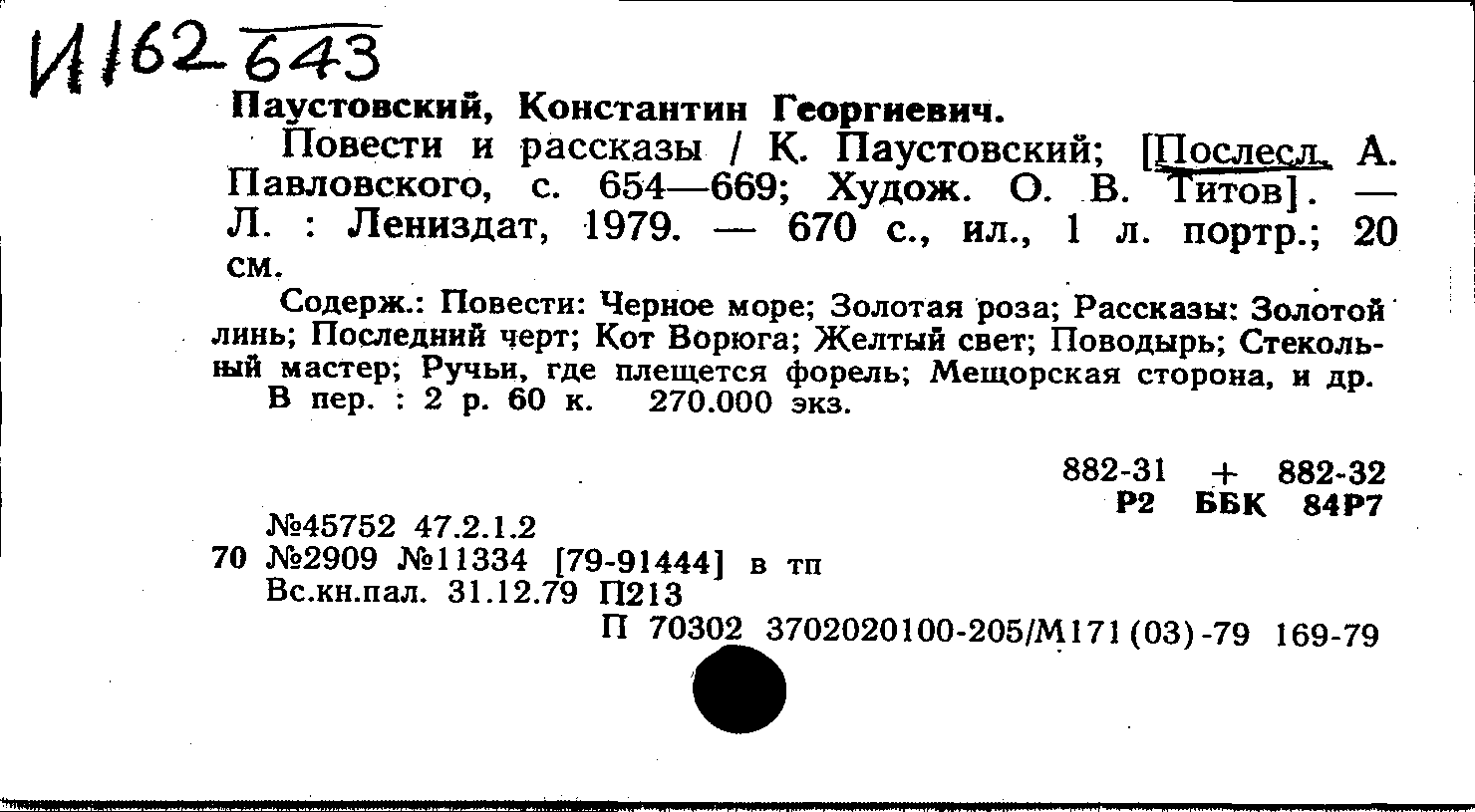 И162 643

Паустовский, Константин Георгиевич.

Повести и рассказы / К. Паустовский; [Послесл. А. Павловского, с. 654—669; Худож. О. В. Титов]. — Л. : Лениздат, 1979. — 670 с., ил., 1 л. портр.; 20 см.

Содерж.: Повести: Черное море; Золотая роза; Рассказы: Золотой линь; Последний черт; Кот Ворюга; Желтый свет; Поводырь; Стекольный мастер; Ручьи, где плещется форель; Мещорская сторона, и др.

В пер. : 2 р. 60 к. 270.000 экз.

882-31 + 882-32
Р2 ББК 84Р7

№45752 47.2.1.2
70 №2909 №11334 [79-91444] в тп
Вс.кн.пал. 31.12.79 П213
П 70302 3702020100-205/М171(03)-79 169-79